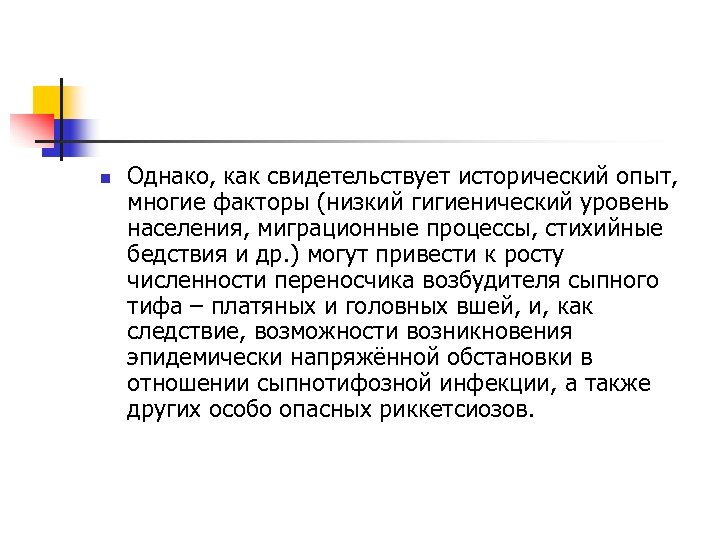 Однако, как свидетельствует исторический опыт, многие факторы (низкий гигиенический уровень населения, миграционные процессы, стихийные бедствия и др.) могут привести к росту численности переносчика возбудителя сыпного тифа – платяных и головных вшей, и, как следствие, возможности возникновения эпидемически напряжённой обстановки в отношении сыпнотифозной инфекции, а также других особо опасных риккетсиозов.